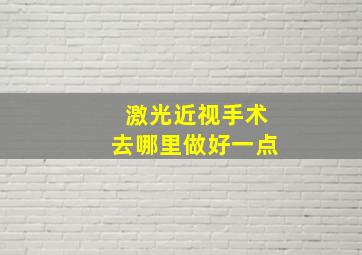 激光近视手术
去哪里做好一点